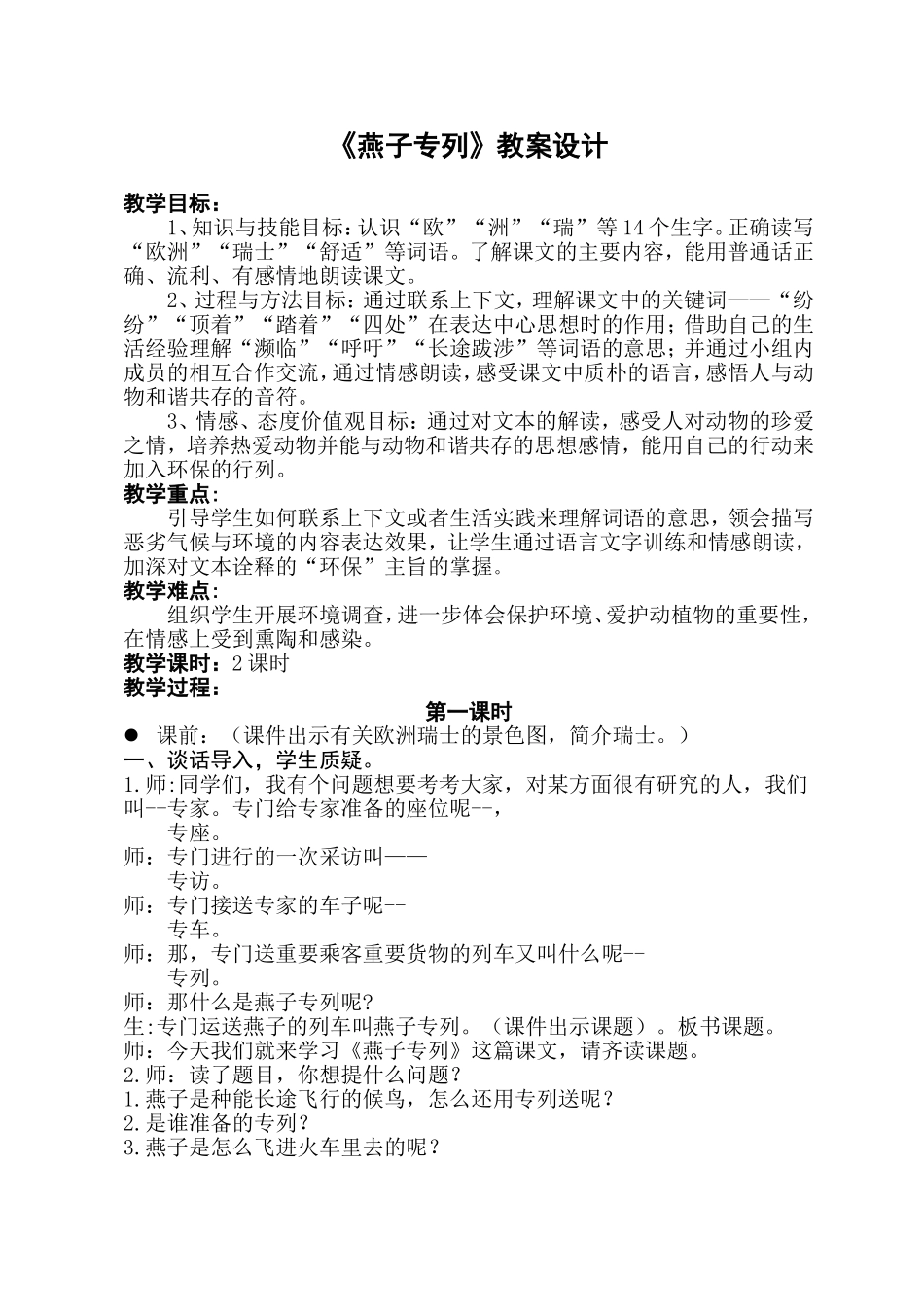 《燕子专列》教案设计

教学目标：

1、知识与技能目标：认识“欧”“洲”“瑞”等14个生字。正确读写“欧洲”“瑞士”“舒适”等词语。了解课文的主要内容，能用普通话正确、流利、有感情地朗读课文。

2、过程与方法目标：通过联系上下文，理解课文中的关键词——“纷纷”“顶着”“踏着”“四处”在表达中心思想时的作用；借助自己的生活经验理解“濒临”“呼吁”“长途跋涉”等词语的意思；并通过小组内成员的相互合作交流，通过情感朗读，感受课文中质朴的语言，感悟人与动物和谐共存的音符。

3、情感、态度价值观目标：通过对文本的解读，感受人对动物的珍爱之情，培养热爱动物并能与动物和谐共存的思想感情，能用自己的行动来加入环保的行列。

教学重点：

引导学生如何联系上下文或者生活实践来理解词语的意思，领会描写恶劣气候与环境的内容表达效果，让学生通过语言文字训练和情感朗读，加深对文本诠释的“环保”主旨的掌握。

教学难点：

组织学生开展环境调查，进一步体会保护环境、爱护动植物的重要性，在情感上受到熏陶和感染。

教学课时：2课时

教学过程：

第一课时

● 课前：（课件出示有关欧洲瑞士的景色图，简介瑞士。）

一、谈话导入，学生质疑。

1.师:同学们，我有个问题想要考考大家，对某方面很有研究的人，我们叫--专家。专门给专家准备的座位呢--，

专座。

师：专门进行的一次采访叫——

专访。

师：专门接送专家的车子呢--

专车。

师：那，专门送重要乘客重要货物的列车又叫什么呢--

专列。

师：那什么是燕子专列呢?

生:专门运送燕子的列车叫燕子专列。（课件出示课题）。板书课题。

师：今天我们就来学习《燕子专列》这篇课文，请齐读课题。

2.师：读了题目，你想提什么问题？

1.燕子是种能长途飞行的候鸟，怎么还用专列送呢？

2.是谁准备的专列？

3.燕子是怎么飞进火车里去的呢？